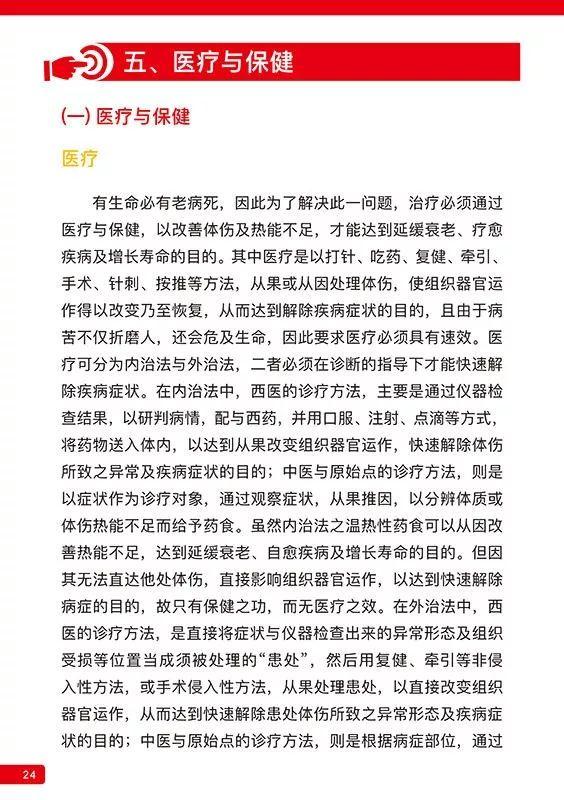 五、医疗与保健

(一) 医疗与保健

医疗

有生命必有老病死，因此为了解决此一问题，治疗必须通过医疗与保健，以改善体伤及热能不足，才能达到延缓衰老、疗愈疾病及增长寿命的目的。其中医疗是以打针、吃药、复健、牵引、手术、针刺、按推等方法，从果或从因处理体伤，使组织器官运作得以改变乃至恢复，从而达到解除疾病症状的目的，且由于病苦不仅折磨人，还会危及生命，因此要求医疗必须具有速效。医疗可分为内治法与外治法，二者必须在诊断的指导下才能快速解除疾病症状。在内治法中，西医的诊疗方法，主要是通过仪器检查结果，以研判病情，配与西药，并用口服、注射、点滴等方式，将药物送入体内，以达到从果改变组织器官运作，快速解除体伤所致之异常及疾病症状的目的；中医与原始点的诊疗方法，则是以症状作为诊疗对象，通过观察症状，从果推因，以分辨体质或体伤热能不足而给予药食。虽然内治法之温热性药食可以从因改善热能不足，达到延缓衰老、自愈疾病及增长寿命的目的。但因其无法直达他处体伤，直接影响组织器官运作，以达到快速解除病症的目的，故只有保健之功，而无医疗之效。在外治法中，西医的诊疗方法，是直接将症状与仪器检查出来的异常形态及组织受损等位置当成须被处理的“患处”，然后用复健、牵引等非侵入性方法，或手术侵入性方法，从果处理患处，以直接改变组织器官运作，从而达到快速解除患处体伤所致之异常形态及疾病症状的目的；中医与原始点的诊疗方法，则是根据病症部位，通过

24